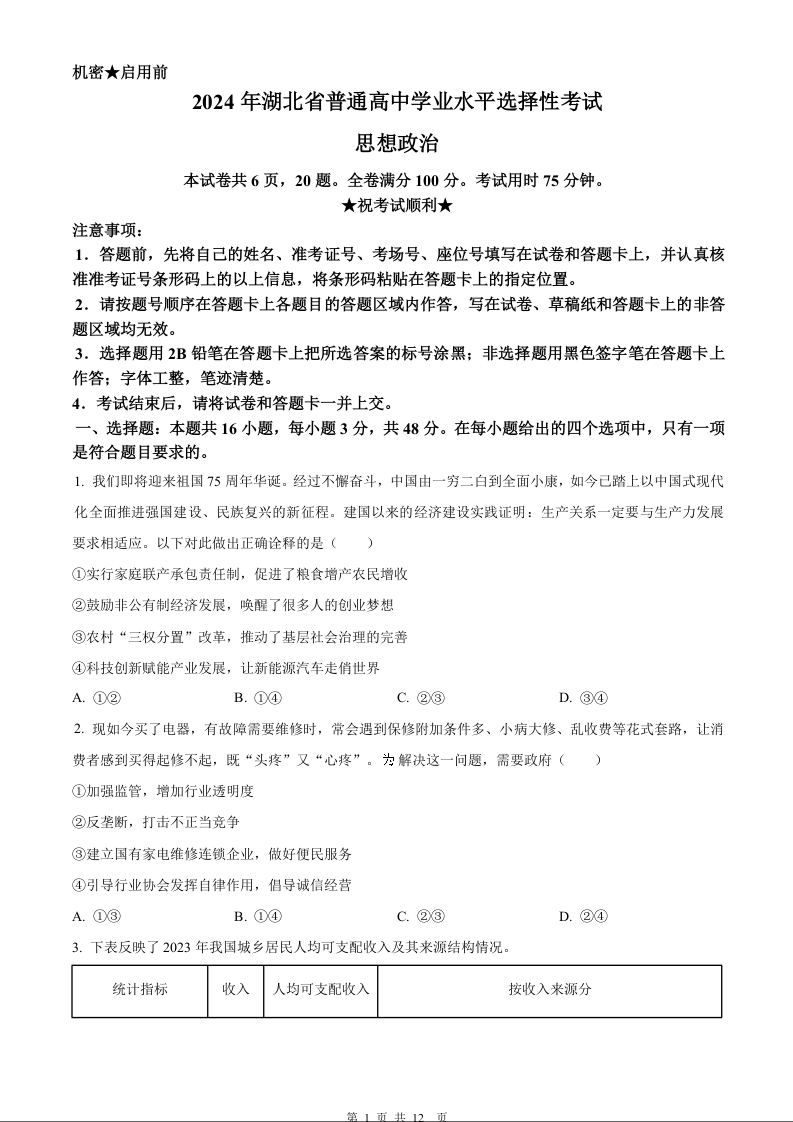 机密★启用前

2024年湖北省普通高中学业水平选择性考试

思想政治

本试卷共6页，20题。全卷满分100分。考试用时75分钟。

★祝考试顺利★

注意事项：

1．答题前，先将自己的姓名、准考证号、考场号、座位号填写在试卷和答题卡上，并认真核准准考证号条形码上的以上信息，将条形码粘贴在答题卡上的指定位置。

2．请按题号顺序在答题卡上各题目的答题区域内作答，写在试卷、草稿纸和答题卡上的非答题区域均无效。

3．选择题用2B铅笔在答题卡上把所选答案的标号涂黑；非选择题用黑色签字笔在答题卡上作答；字体工整，笔迹清楚。

4．考试结束后，请将试卷和答题卡一并上交。

一、选择题：本题共16小题，每小题3分，共48分。在每小题给出的四个选项中，只有一项是符合题目要求的。

1. 我们即将迎来祖国75周年华诞。经过不懈奋斗，中国由一穷二白到全面小康，如今已踏上以中国式现代化全面推进强国建设、民族复兴的新征程。建国以来的经济建设实践证明：生产关系一定要与生产力发展要求相适应。以下对此做出正确诠释的是（　　）

①实行家庭联产承包责任制，促进了粮食增产农民增收

②鼓励非公有制经济发展，唤醒了很多人的创业梦想

③农村“三权分置”改革，推动了基层社会治理的完善

④科技创新赋能产业发展，让新能源汽车走俏世界

A. ①②　　B. ①④　　C. ②③　　D. ③④

2. 现如今买了电器，有故障需要维修时，常会遇到保修附加条件多、小病大修、乱收费等花式套路，让消费者感到买得起修不起，既“头疼”又“心疼”。为解决这一问题，需要政府（　　）

①加强监管，增加行业透明度

②反垄断，打击不正当竞争

③建立国有家电维修连锁企业，做好便民服务

④引导行业协会发挥自律作用，倡导诚信经营

A. ①③　　B. ①④　　C. ②③　　D. ②④

3. 下表反映了2023年我国城乡居民人均可支配收入及其来源结构情况。

| 统计指标 | 收入 | 人均可支配收入 | 按收入来源分 |
|---|---|---|---|

第 1 页 共 12 页